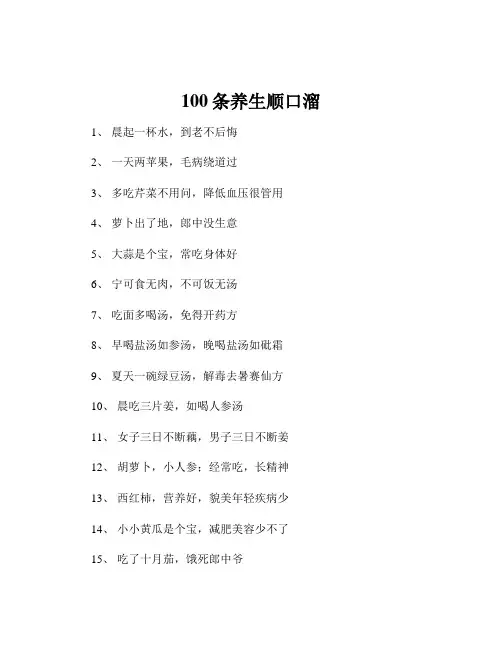 100 条养生顺口溜

1、 晨起一杯水，到老不后悔

2、 一天两苹果，毛病绕道过

3、 多吃芹菜不用问，降低血压很管用

4、 萝卜出了地，郎中没生意

5、 大蒜是个宝，常吃身体好

6、 宁可食无肉，不可饭无汤

7、 吃面多喝汤，免得开药方

8、 早喝盐汤如参汤，晚喝盐汤如砒霜

9、 夏天一碗绿豆汤，解毒去暑赛仙方

10、 晨吃三片姜，如喝人参汤

11、 女子三日不断藕，男子三日不断姜

12、 胡萝卜，小人参；经常吃，长精神

13、 西红柿，营养好，貌美年轻疾病少

14、 小小黄瓜是个宝，减肥美容少不了

15、 吃了十月茄，饿死郎中爷